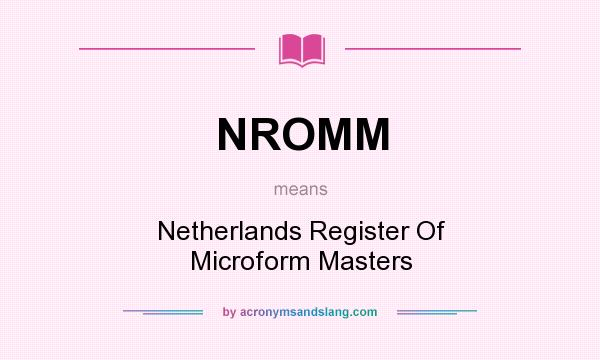 NROMM

means

Netherlands Register Of Microform Masters

by acronymsandslang.com